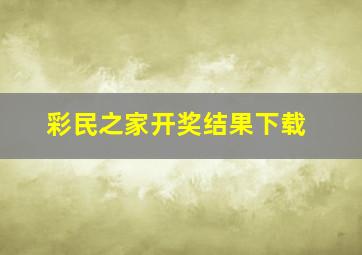 彩民之家开奖结果下载